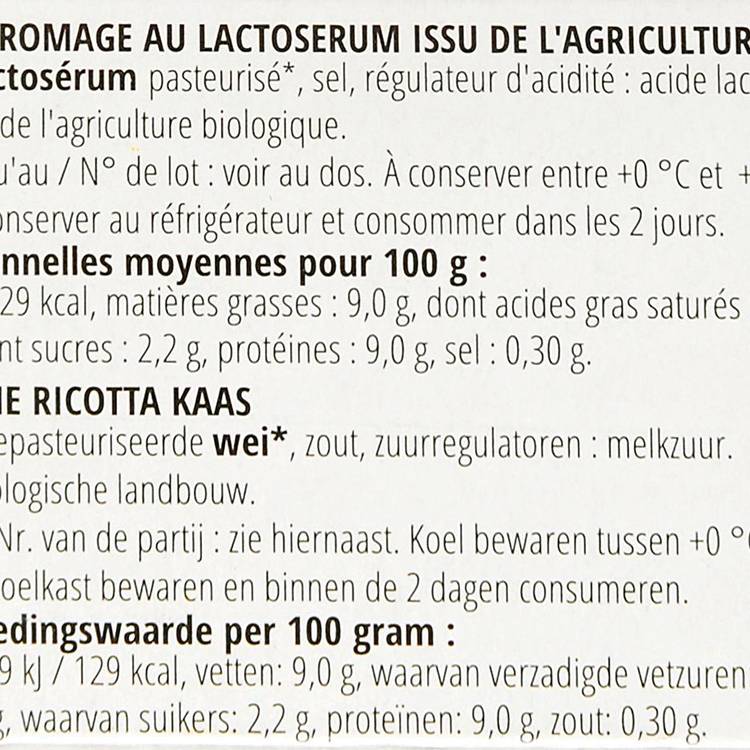 ROMAGE AU LACTOSERUM ISSU DE L'AGRICULTUR
ctosérum pasteurisé*, sel, régulateur d'acidité : acide lac
de l'agriculture biologique.
u'au / N° de lot : voir au dos. À conserver entre +0 °C et +
onserver au réfrigérateur et consommer dans les 2 jours.
nnelles moyennes pour 100 g :
29 kcal, matières grasses : 9,0 g, dont acides gras saturés
nt sucres : 2,2 g, protéines : 9,0 g, sel : 0,30 g.
IE RICOTTA KAAS
epasteuriseerde wei*, zout, zuurregulatoren : melkzuur.
ologische landbouw.
Nr. van de partij : zie hiernaast. Koel bewaren tussen +0 °
oelkast bewaren en binnen de 2 dagen consumeren.
edingswaarde per 100 gram :
9 kJ / 129 kcal, vetten: 9,0 g, waarvan verzadigde vetzuren
g, waarvan suikers: 2,2 g, proteïnen: 9,0 g, zout: 0,30 g.